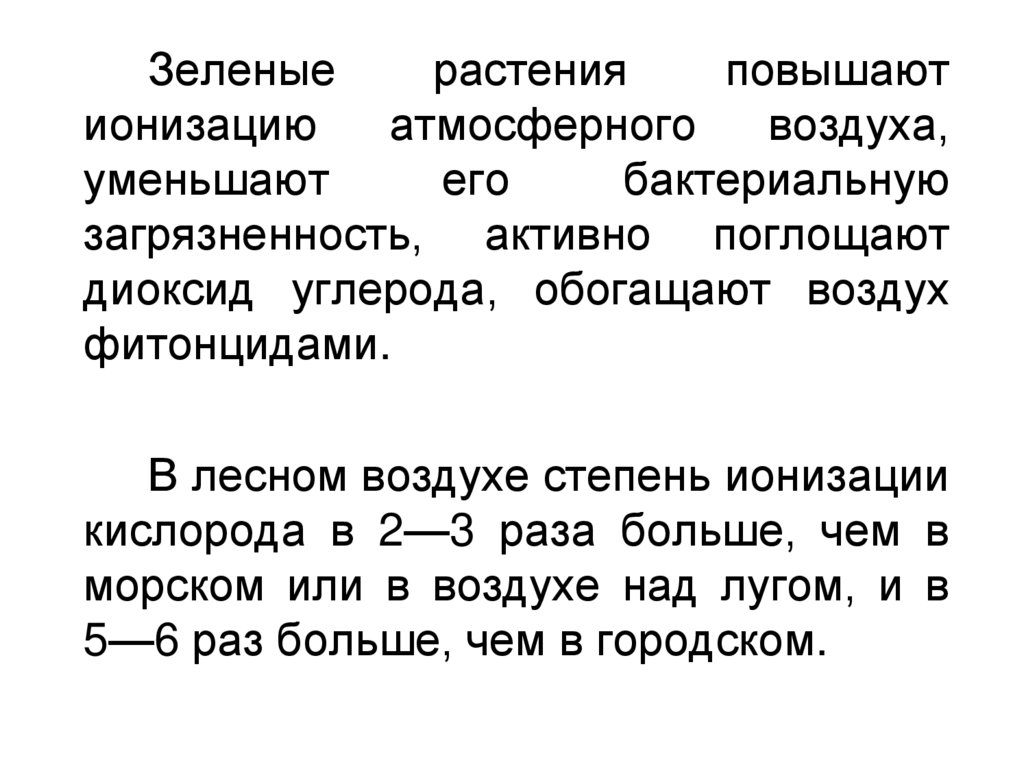 Зеленые растения повышают ионизацию атмосферного воздуха, уменьшают его бактериальную загрязненность, активно поглощают диоксид углерода, обогащают воздух фитонцидами.

В лесном воздухе степень ионизации кислорода в 2—3 раза больше, чем в морском или в воздухе над лугом, и в 5—6 раз больше, чем в городском.